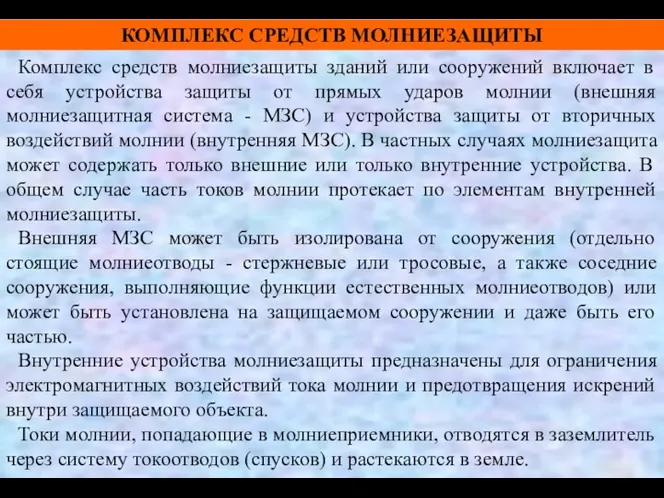 КОМПЛЕКС СРЕДСТВ МОЛНИЕЗАЩИТЫ

Комплекс средств молниезащиты зданий или сооружений включает в себя устройства защиты от прямых ударов молнии (внешняя молниезащитная система - МЗС) и устройства защиты от вторичных воздействий молнии (внутренняя МЗС). В частных случаях молниезащита может содержать только внешние или только внутренние устройства. В общем случае часть токов молнии протекает по элементам внутренней молниезащиты.

Внешняя МЗС может быть изолирована от сооружения (отдельно стоящие молниеотводы - стержневые или тросовые, а также соседние сооружения, выполняющие функции естественных молниеотводов) или может быть установлена на защищаемом сооружении и даже быть его частью.

Внутренние устройства молниезащиты предназначены для ограничения электромагнитных воздействий тока молнии и предотвращения искрений внутри защищаемого объекта.

Токи молнии, попадающие в молниеприемники, отводятся в заземлитель через систему токоотводов (спусков) и растекаются в земле.